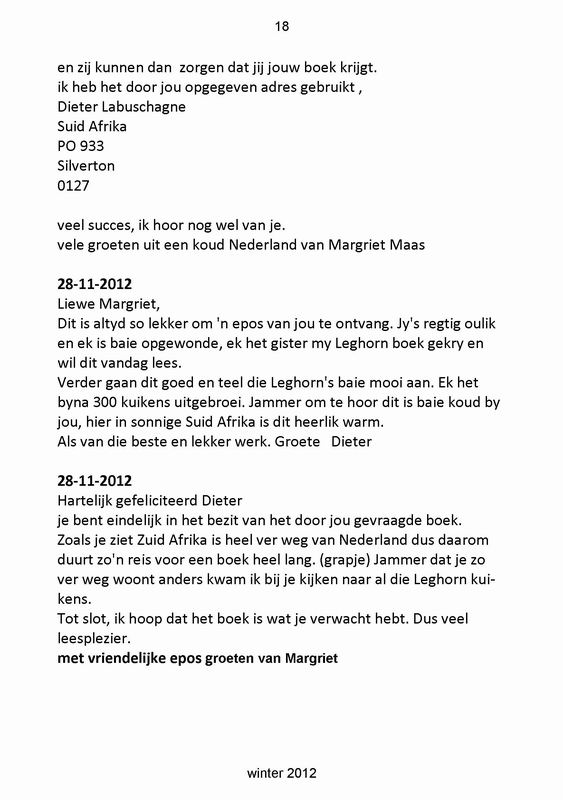 18

en zij kunnen dan zorgen dat jij jouw boek krijgt.
ik heb het door jou opgegeven adres gebruikt ,
Dieter Labuschagne
Suid Afrika
PO 933
Silverton
0127

veel succes, ik hoor nog wel van je.
vele groeten uit een koud Nederland van Margriet Maas

28-11-2012
Liewe Margriet,
Dit is altyd so lekker om 'n epos van jou te ontvang. Jy's regtig oulik en ek is baie opgewonde, ek het gister my Leghorn boek gekry en wil dit vandag lees.
Verder gaan dit goed en teel die Leghorn's baie mooi aan. Ek het byna 300 kuikens uitgebroei. Jammer om te hoor dit is baie koud by jou, hier in sonnige Suid Afrika is dit heerlik warm.
Als van die beste en lekker werk. Groete Dieter

28-11-2012
Hartelijk gefeliciteerd Dieter
je bent eindelijk in het bezit van het door jou gevraagde boek.
Zoals je ziet Zuid Afrika is heel ver weg van Nederland dus daarom duurt zo'n reis voor een boek heel lang. (grapje) Jammer dat je zo ver weg woont anders kwam ik bij je kijken naar al die Leghorn kuikens.
Tot slot, ik hoop dat het boek is wat je verwacht hebt. Dus veel leesplezier.
met vriendelijke epos groeten van Margriet

winter 2012